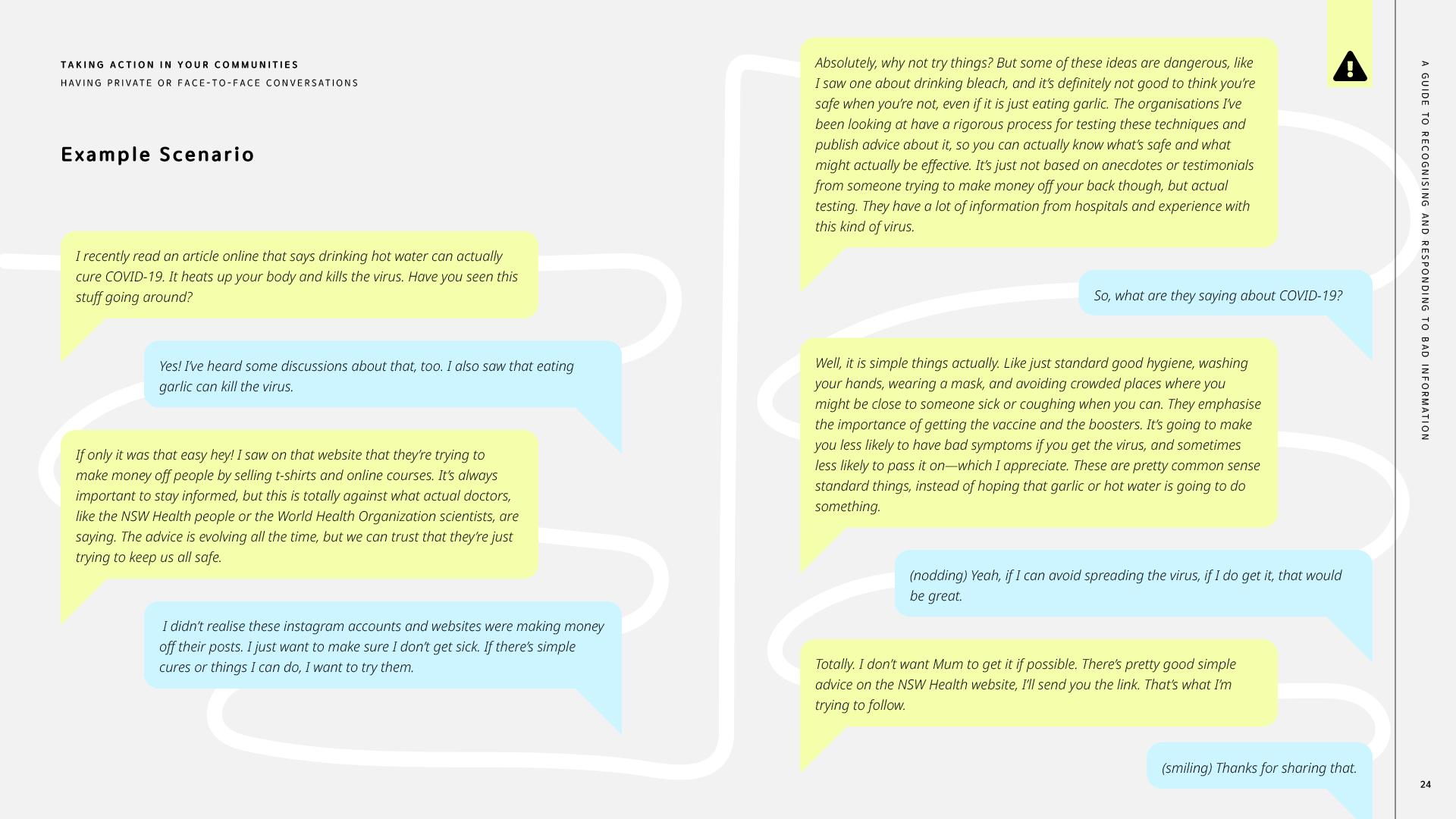 TAKING ACTION IN YOUR COMMUNITIES
HAVING PRIVATE OR FACE-TO-FACE CONVERSATIONS

Example Scenario

I recently read an article online that says drinking hot water can actually cure COVID-19. It heats up your body and kills the virus. Have you seen this stuff going around?

Yes! I've heard some discussions about that, too. I also saw that eating garlic can kill the virus.

If only it was that easy hey! I saw on that website that they're trying to make money off people by selling t-shirts and online courses. It's always important to stay informed, but this is totally against what actual doctors, like the NSW Health people or the World Health Organization scientists, are saying. The advice is evolving all the time, but we can trust that they're just trying to keep us all safe.

I didn't realise these instagram accounts and websites were making money off their posts. I just want to make sure I don't get sick. If there's simple cures or things I can do, I want to try them.

Absolutely, why not try things? But some of these ideas are dangerous, like I saw one about drinking bleach, and it's definitely not good to think you're safe when you're not, even if it is just eating garlic. The organisations I've been looking at have a rigorous process for testing these techniques and publish advice about it, so you can actually know what's safe and what might actually be effective. It's just not based on anecdotes or testimonials from someone trying to make money off your back though, but actual testing. They have a lot of information from hospitals and experience with this kind of virus.

So, what are they saying about COVID-19?

Well, it is simple things actually. Like just standard good hygiene, washing your hands, wearing a mask, and avoiding crowded places where you might be close to someone sick or coughing when you can. They emphasise the importance of getting the vaccine and the boosters. It's going to make you less likely to have bad symptoms if you get the virus, and sometimes less likely to pass it on—which I appreciate. These are pretty common sense standard things, instead of hoping that garlic or hot water is going to do something.

(nodding) Yeah, if I can avoid spreading the virus, if I do get it, that would be great.

Totally. I don't want Mum to get it if possible. There's pretty good simple advice on the NSW Health website, I'll send you the link. That's what I'm trying to follow.

(smiling) Thanks for sharing that.

A GUIDE TO RECOGNISING AND RESPONDING TO BAD INFORMATION

24